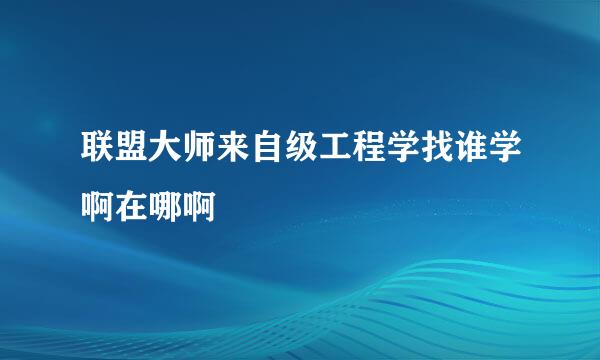 联盟大师来自级工程学找谁学啊在哪啊